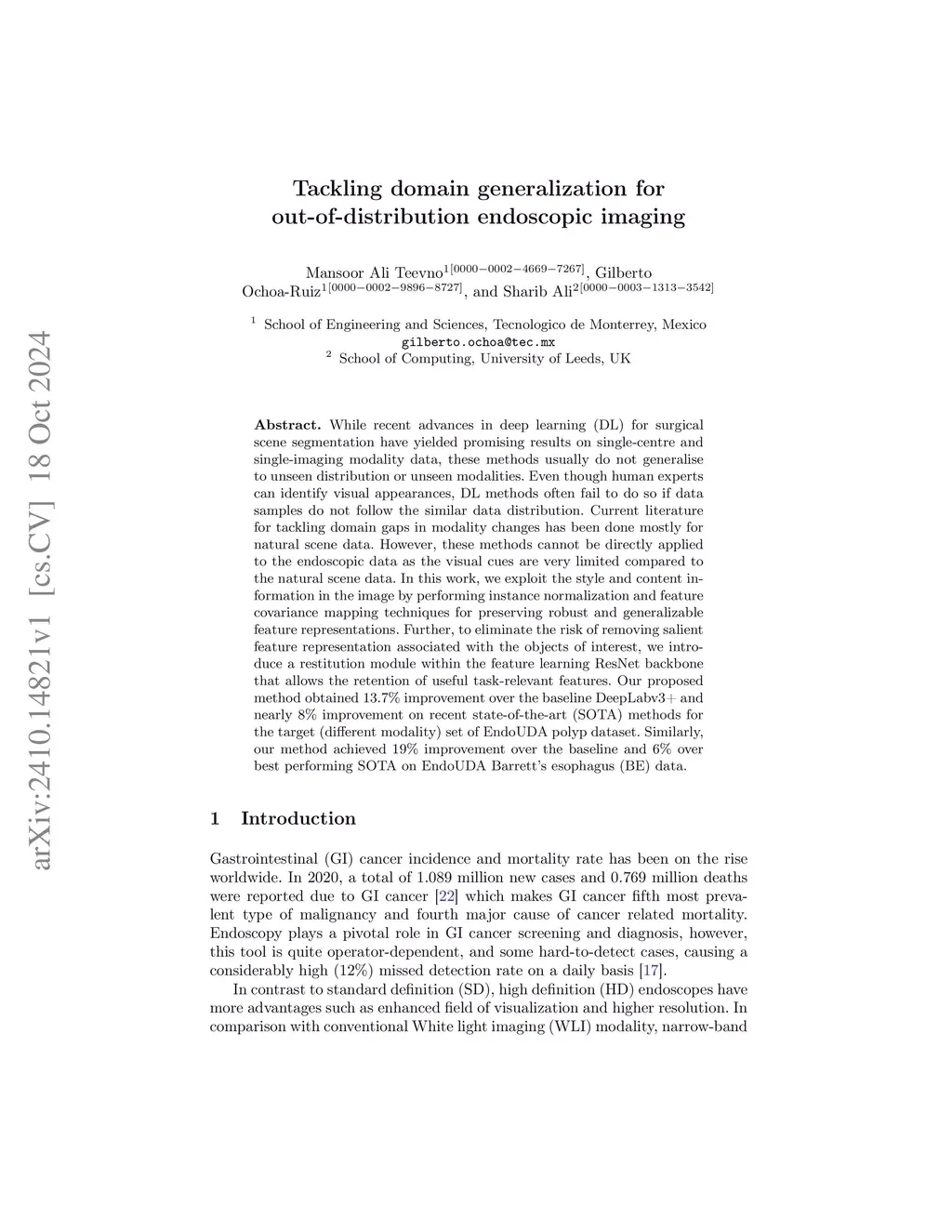 arXiv:2410.14821v1 [cs.CV] 18 Oct 2024

Tackling domain generalization for out-of-distribution endoscopic imaging

Mansoor Ali Teevno$^{1[0000-0002-4669-7267]}$, Gilberto Ochoa-Ruiz$^{1[0000-0002-9896-8727]}$, and Sharib Ali$^{2[0000-0003-1313-3542]}$

$^1$ School of Engineering and Sciences, Tecnologico de Monterrey, Mexico
gilberto.ochoa@tec.mx
$^2$ School of Computing, University of Leeds, UK

Abstract. While recent advances in deep learning (DL) for surgical scene segmentation have yielded promising results on single-centre and single-imaging modality data, these methods usually do not generalise to unseen distribution or unseen modalities. Even though human experts can identify visual appearances, DL methods often fail to do so if data samples do not follow the similar data distribution. Current literature for tackling domain gaps in modality changes has been done mostly for natural scene data. However, these methods cannot be directly applied to the endoscopic data as the visual cues are very limited compared to the natural scene data. In this work, we exploit the style and content information in the image by performing instance normalization and feature covariance mapping techniques for preserving robust and generalizable feature representations. Further, to eliminate the risk of removing salient feature representation associated with the objects of interest, we introduce a restitution module within the feature learning ResNet backbone that allows the retention of useful task-relevant features. Our proposed method obtained 13.7% improvement over the baseline DeepLabv3+ and nearly 8% improvement on recent state-of-the-art (SOTA) methods for the target (different modality) set of EndoUDA polyp dataset. Similarly, our method achieved 19% improvement over the baseline and 6% over best performing SOTA on EndoUDA Barrett's esophagus (BE) data.

1 Introduction

Gastrointestinal (GI) cancer incidence and mortality rate has been on the rise worldwide. In 2020, a total of 1.089 million new cases and 0.769 million deaths were reported due to GI cancer [22] which makes GI cancer fifth most prevalent type of malignancy and fourth major cause of cancer related mortality. Endoscopy plays a pivotal role in GI cancer screening and diagnosis, however, this tool is quite operator-dependent, and some hard-to-detect cases, causing a considerably high (12%) missed detection rate on a daily basis [17].

In contrast to standard definition (SD), high definition (HD) endoscopes have more advantages such as enhanced field of visualization and higher resolution. In comparison with conventional White light imaging (WLI) modality, narrow-band